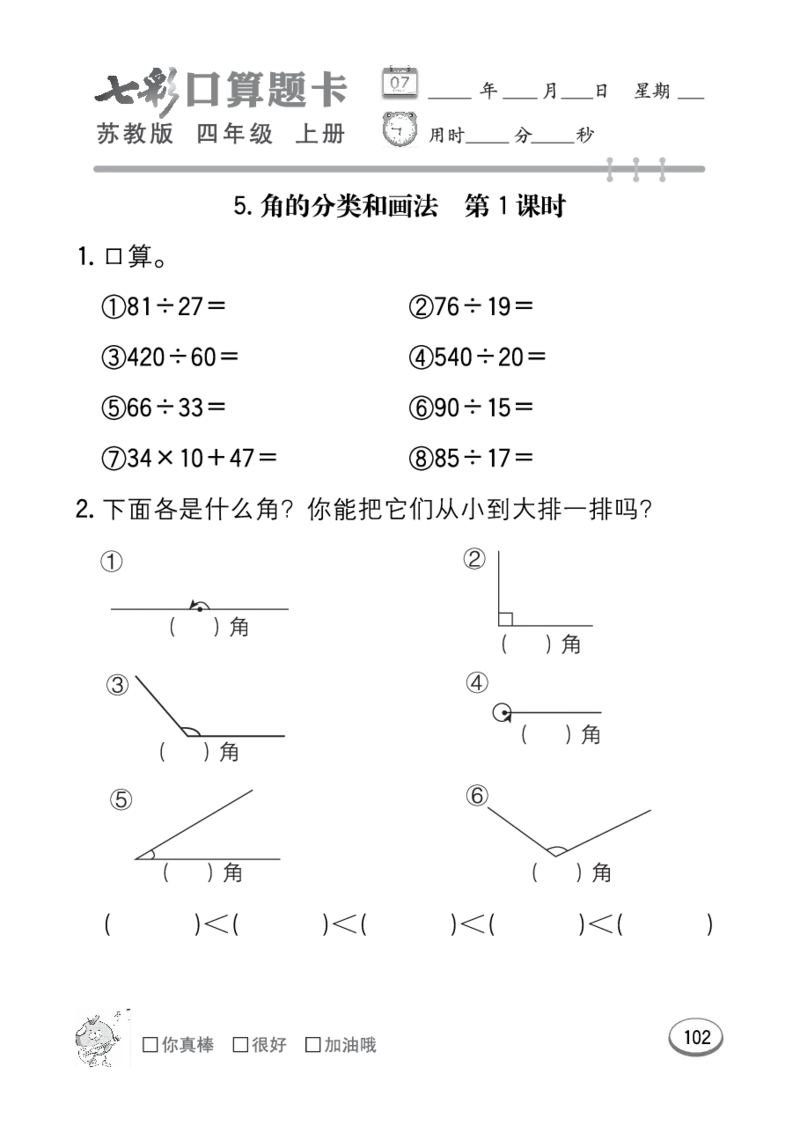 七彩口算题卡
苏教版 四年级 上册

07
____年____月____日 星期____
用时____分____秒

5.角的分类和画法 第1课时

1.口算。

①$81\div27=$ ②$76\div19=$

③$420\div60=$ ④$540\div20=$

⑤$66\div33=$ ⑥$90\div15=$

⑦$34\times10+47=$ ⑧$85\div17=$

2.下面各是什么角？你能把它们从小到大排一排吗？

①
( )角

②
( )角

③
( )角

④
( )角

⑤
( )角

⑥
( )角

( )<( )<( )<( )<( )

☐你真棒 ☐很好 ☐加油哦

102